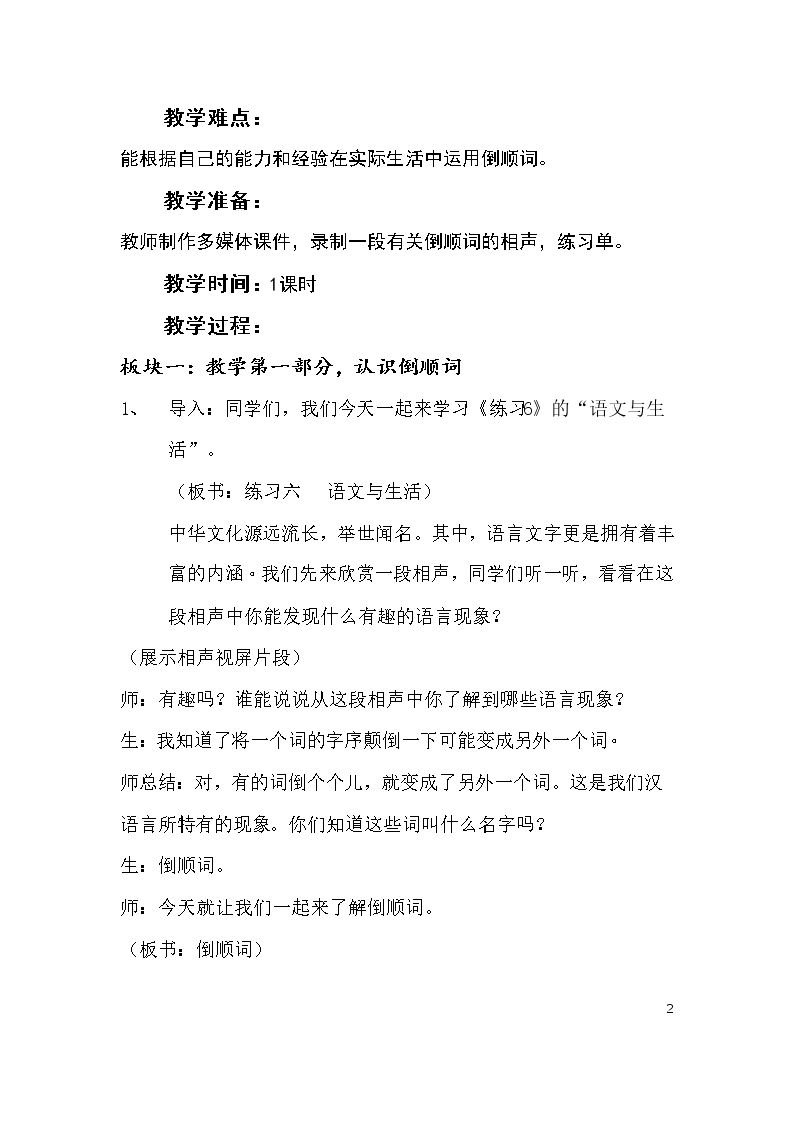 教学难点：

能根据自己的能力和经验在实际生活中运用倒顺词。

教学准备：

教师制作多媒体课件，录制一段有关倒顺词的相声，练习单。

教学时间：1课时

教学过程：

板块一：教学第一部分，认识倒顺词

1、 导入：同学们，我们今天一起来学习《练习6》的“语文与生活”。

（板书：练习六 语文与生活）

中华文化源远流长，举世闻名。其中，语言文字更是拥有着丰富的内涵。我们先来欣赏一段相声，同学们听一听，看看在这段相声中你能发现什么有趣的语言现象？

（展示相声视屏片段）

师：有趣吗？谁能说说从这段相声中你了解到哪些语言现象？

生：我知道了将一个词的字序颠倒一下可能变成另外一个词。

师总结：对，有的词倒个个儿，就变成了另外一个词。这是我们汉语言所特有的现象。你们知道这些词叫什么名字吗？

生：倒顺词。

师：今天就让我们一起来了解倒顺词。

（板书：倒顺词）

2